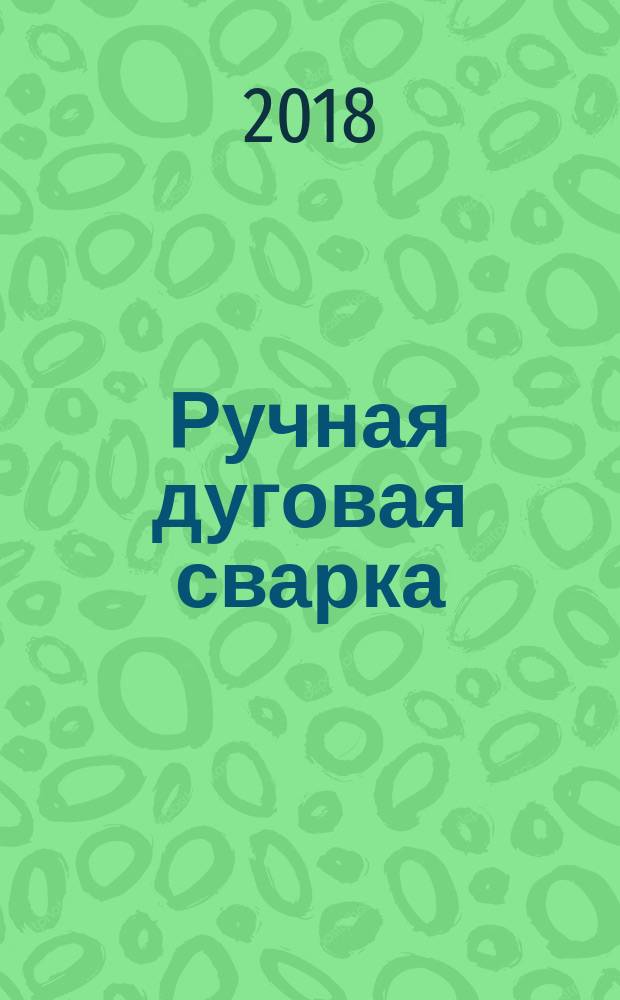 2018

Ручная дуговая сварка